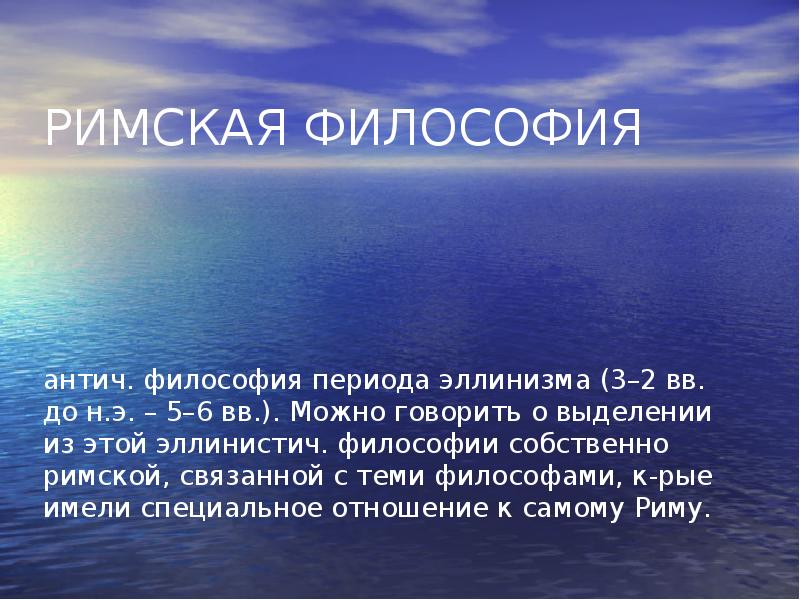 РИМСКАЯ ФИЛОСОФИЯ

антич. философия периода эллинизма (3–2 вв. до н.э. – 5–6 вв.). Можно говорить о выделении из этой эллинистич. философии собственно римской, связанной с теми философами, к-рые имели специальное отношение к самому Риму.